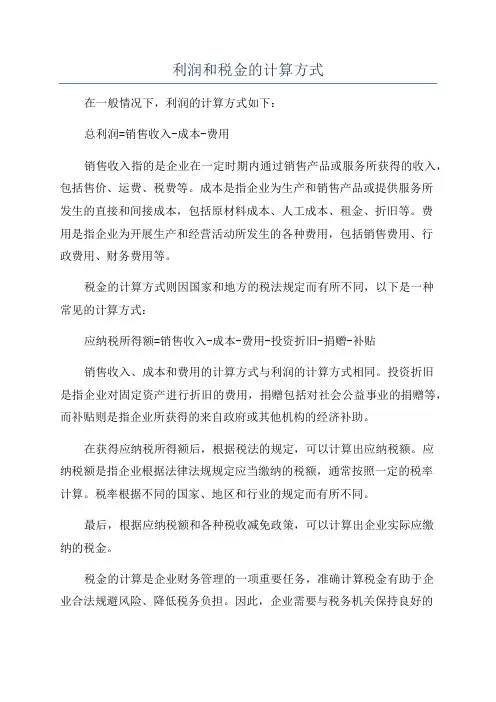 利润和税金的计算方式

在一般情况下，利润的计算方式如下：

总利润=销售收入-成本-费用

销售收入指的是企业在一定时期内通过销售产品或服务所获得的收入，包括售价、运费、税费等。成本是指企业为生产和销售产品或提供服务所发生的直接和间接成本，包括原材料成本、人工成本、租金、折旧等。费用是指企业为开展生产和经营活动所发生的各种费用，包括销售费用、行政费用、财务费用等。

税金的计算方式则因国家和地方的税法规定而有所不同，以下是一种常见的计算方式：

应纳税所得额=销售收入-成本-费用-投资折旧-捐赠-补贴

销售收入、成本和费用的计算方式与利润的计算方式相同。投资折旧是指企业对固定资产进行折旧的费用，捐赠包括对社会公益事业的捐赠等，而补贴则是指企业所获得的来自政府或其他机构的经济补助。

在获得应纳税所得额后，根据税法的规定，可以计算出应纳税额。应纳税额是指企业根据法律法规规定应当缴纳的税额，通常按照一定的税率计算。税率根据不同的国家、地区和行业的规定而有所不同。

最后，根据应纳税额和各种税收减免政策，可以计算出企业实际应缴纳的税金。

税金的计算是企业财务管理的一项重要任务，准确计算税金有助于企业合法规避风险、降低税务负担。因此，企业需要与税务机关保持良好的